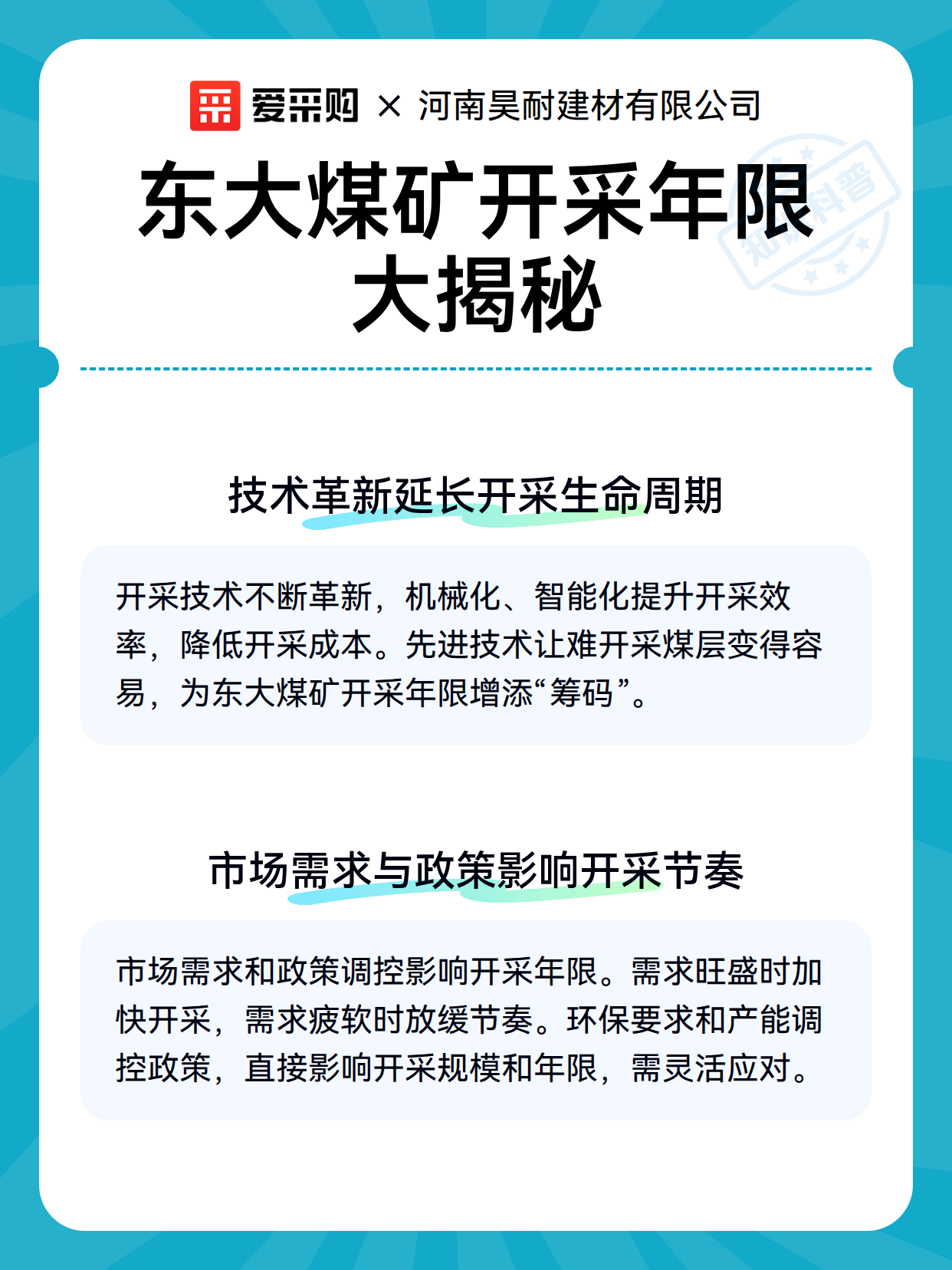 爱采购 × 河南昊耐建材有限公司

东大煤矿开采年限大揭秘

知识科普

技术革新延长开采生命周期

开采技术不断革新，机械化、智能化提升开采效率，降低开采成本。先进技术让难开采煤层变得容易，为东大煤矿开采年限增添“筹码”。

市场需求与政策影响开采节奏

市场需求和政策调控影响开采年限。需求旺盛时加快开采，需求疲软时放缓节奏。环保要求和产能调控政策，直接影响开采规模和年限，需灵活应对。